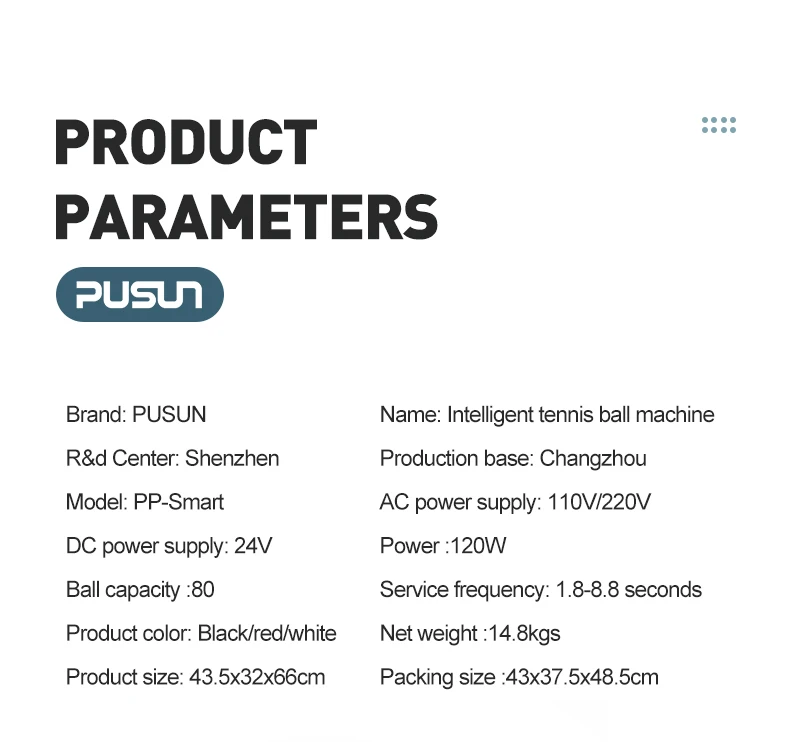 PRODUCT PARAMETERS

PUSUN

Brand: PUSUN

R&d Center: Shenzhen

Model: PP-Smart

DC power supply: 24V

Ball capacity :80

Product color: Black/red/white

Product size: 43.5x32x66cm

Name: Intelligent tennis ball machine

Production base: Changzhou

AC power supply: 110V/220V

Power :120W

Service frequency: 1.8-8.8 seconds

Net weight :14.8kgs

Packing size :43x37.5x48.5cm